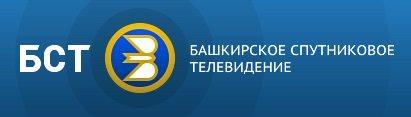 БСТ

БАШКИРСКОЕ СПУТНИКОВОЕ ТЕЛЕВИДЕНИЕ